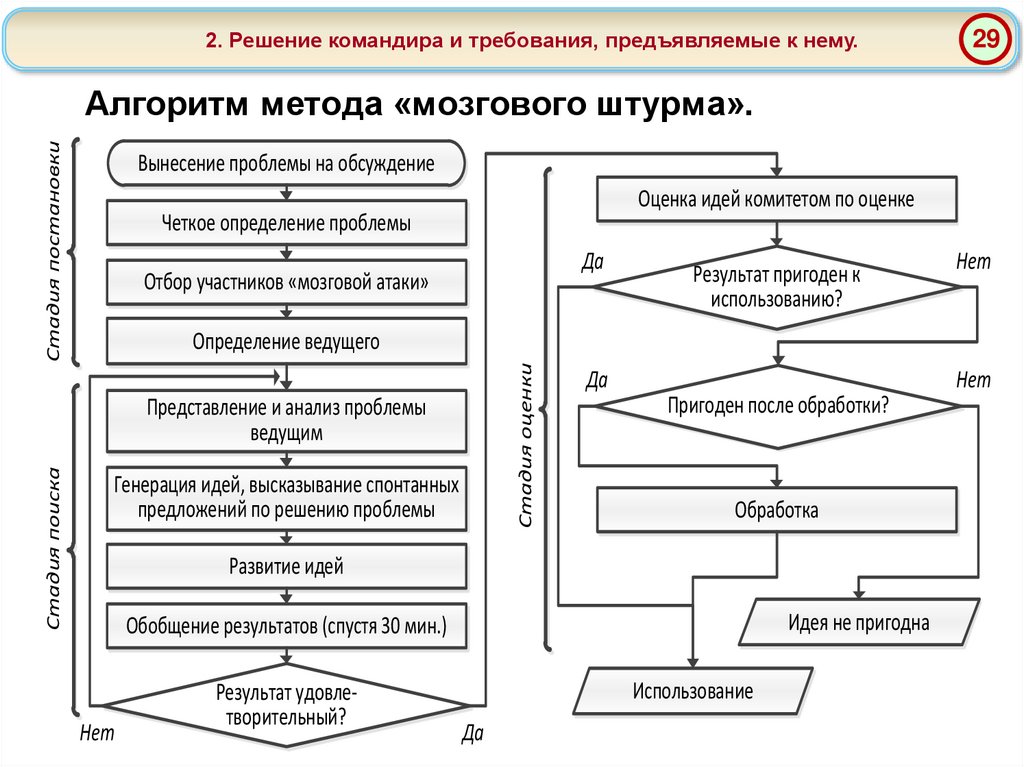 2. Решение командира и требования, предъявляемые к нему.

29

Алгоритм метода «мозгового штурма».

Стадия постановки

Вынесение проблемы на обсуждение

Четкое определение проблемы

Отбор участников «мозговой атаки»

Определение ведущего

Стадия поиска

Представление и анализ проблемы ведущим

Генерация идей, высказывание спонтанных предложений по решению проблемы

Развитие идей

Обобщение результатов (спустя 30 мин.)

Результат удовлетворительный?

Нет

Да

Стадия оценки

Оценка идей комитетом по оценке

Да

Результат пригоден к использованию?

Нет

Да

Пригоден после обработки?

Нет

Обработка

Идея не пригодна

Использование